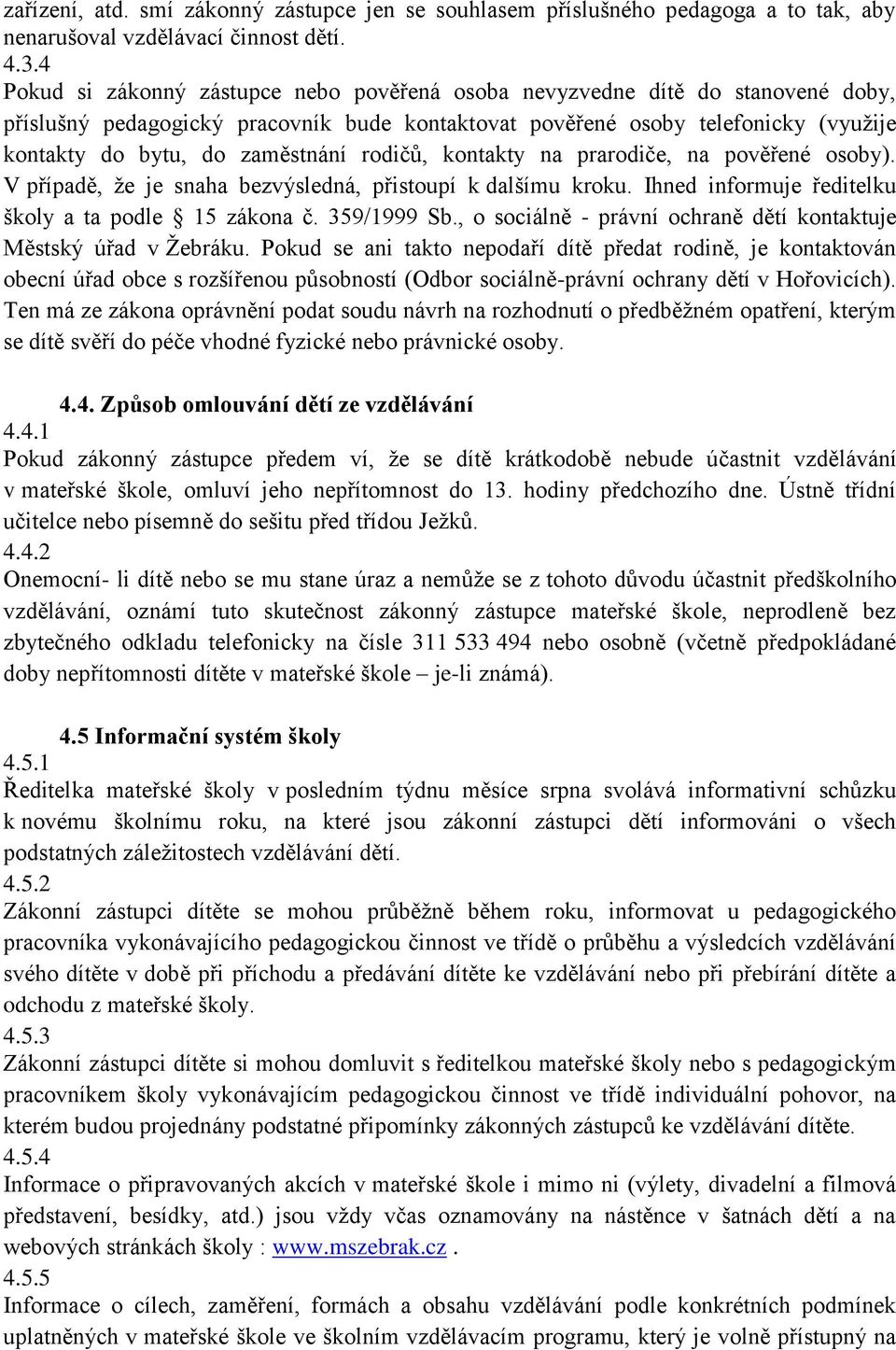 zařízení, atd. smí zákonný zástupce jen se souhlasem příslušného pedagoga a to tak, aby nenarušoval vzdělávací činnost dětí.
4.3.4
Pokud si zákonný zástupce nebo pověřená osoba nevyzvedne dítě do stanovené doby, příslušný pedagogický pracovník bude kontaktovat pověřené osoby telefonicky (využije kontakty do bytu, do zaměstnání rodičů, kontakty na prarodiče, na pověřené osoby). V případě, že je snaha bezvýsledná, přistoupí k dalšímu kroku. Ihned informuje ředitelku školy a ta podle § 15 zákona č. 359/1999 Sb., o sociálně - právní ochraně dětí kontaktuje Městský úřad v Žebráku. Pokud se ani takto nepodaří dítě předat rodině, je kontaktován obecní úřad obce s rozšířenou působností (Odbor sociálně-právní ochrany dětí v Hořovicích). Ten má ze zákona oprávnění podat soudu návrh na rozhodnutí o předběžném opatření, kterým se dítě svěří do péče vhodné fyzické nebo právnické osoby.

4.4. Způsob omlouvání dětí ze vzdělávání
4.4.1
Pokud zákonný zástupce předem ví, že se dítě krátkodobě nebude účastnit vzdělávání v mateřské škole, omluví jeho nepřítomnost do 13. hodiny předchozího dne. Ústně třídní učitelce nebo písemně do sešitu před třídou Ježků.
4.4.2
Onemocní- li dítě nebo se mu stane úraz a nemůže se z tohoto důvodu účastnit předškolního vzdělávání, oznámí tuto skutečnost zákonný zástupce mateřské škole, neprodleně bez zbytečného odkladu telefonicky na čísle 311 533 494 nebo osobně (včetně předpokládané doby nepřítomnosti dítěte v mateřské škole – je-li známá).

4.5 Informační systém školy
4.5.1
Ředitelka mateřské školy v posledním týdnu měsíce srpna svolává informativní schůzku k novému školnímu roku, na které jsou zákonní zástupci dětí informováni o všech podstatných záležitostech vzdělávání dětí.
4.5.2
Zákonní zástupci dítěte se mohou průběžně během roku, informovat u pedagogického pracovníka vykonávajícího pedagogickou činnost ve třídě o průběhu a výsledcích vzdělávání svého dítěte v době při příchodu a předávání dítěte ke vzdělávání nebo při přebírání dítěte a odchodu z mateřské školy.
4.5.3
Zákonní zástupci dítěte si mohou domluvit s ředitelkou mateřské školy nebo s pedagogickým pracovníkem školy vykonávajícím pedagogickou činnost ve třídě individuální pohovor, na kterém budou projednány podstatné připomínky zákonných zástupců ke vzdělávání dítěte.
4.5.4
Informace o připravovaných akcích v mateřské škole i mimo ni (výlety, divadelní a filmová představení, besídky, atd.) jsou vždy včas oznamovány na nástěnce v šatnách dětí a na webových stránkách školy : www.mszebrak.cz .
4.5.5
Informace o cílech, zaměření, formách a obsahu vzdělávání podle konkrétních podmínek uplatněných v mateřské škole ve školním vzdělávacím programu, který je volně přístupný na